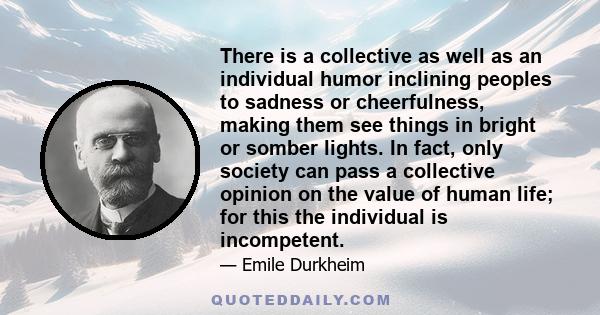 There is a collective as well as an individual humor inclining peoples to sadness or cheerfulness, making them see things in bright or somber lights. In fact, only society can pass a collective opinion on the value of human life; for this the individual is incompetent.

— Emile Durkheim

QUOTEDDAILY.COM